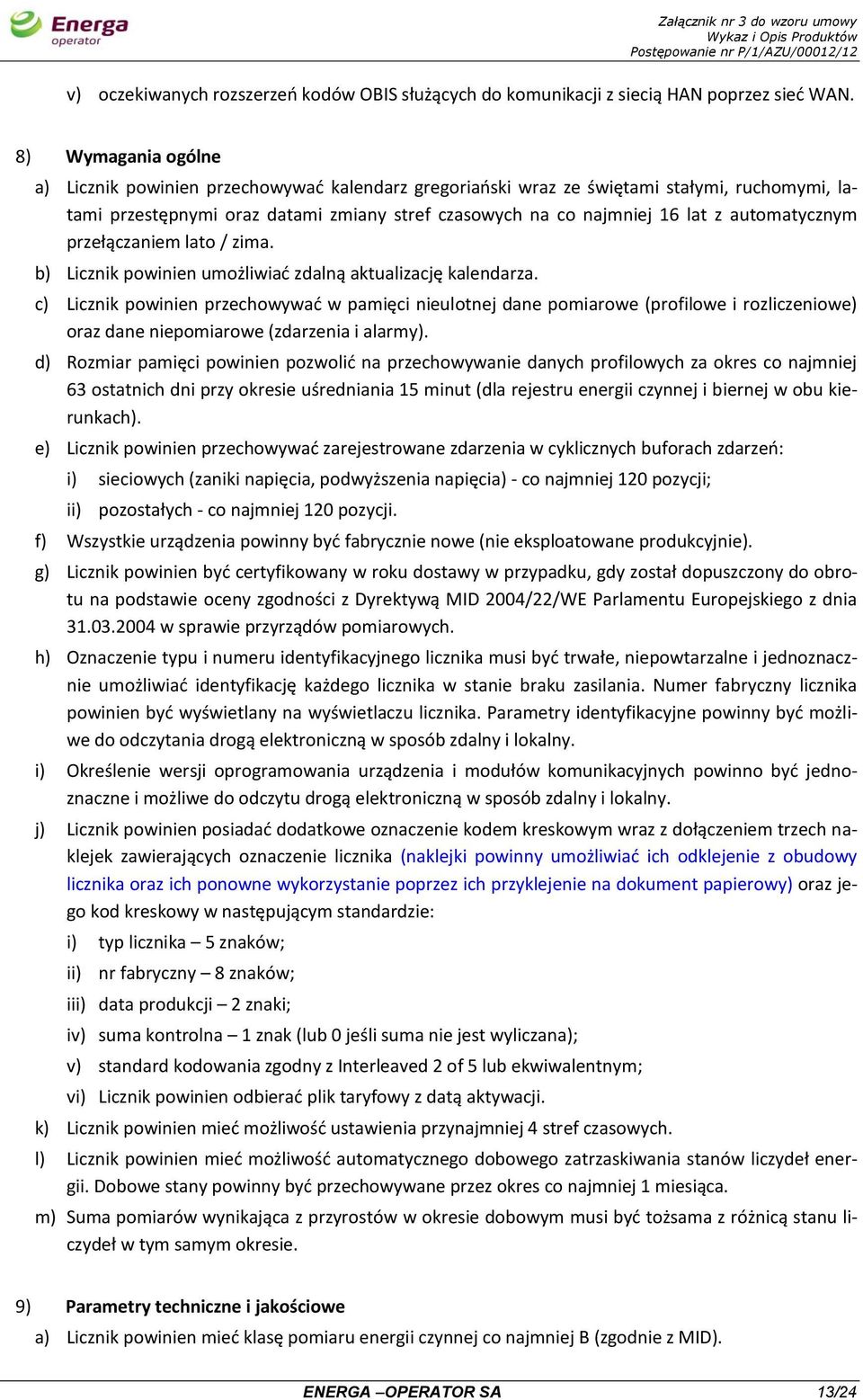 Energa operator

Załącznik nr 3 do wzoru umowy
Wykaz i Opis Produktów
Postępowanie nr P/1/AZU/00012/12

v) oczekiwanych rozszerzeń kodów OBIS służących do komunikacji z siecią HAN poprzez sieć WAN.

8) Wymagania ogólne

a) Licznik powinien przechowywać kalendarz gregoriański wraz ze świętami stałymi, ruchomymi, latami przestępnymi oraz datami zmiany stref czasowych na co najmniej 16 lat z automatycznym przełączaniem lato / zima.

b) Licznik powinien umożliwiać zdalną aktualizację kalendarza.

c) Licznik powinien przechowywać w pamięci nieulotnej dane pomiarowe (profilowe i rozliczeniowe) oraz dane niepomiarowe (zdarzenia i alarmy).

d) Rozmiar pamięci powinien pozwolić na przechowywanie danych profilowych za okres co najmniej 63 ostatnich dni przy okresie uśredniania 15 minut (dla rejestru energii czynnej i biernej w obu kierunkach).

e) Licznik powinien przechowywać zarejestrowane zdarzenia w cyklicznych buforach zdarzeń:

i) sieciowych (zaniki napięcia, podwyższenia napięcia) - co najmniej 120 pozycji;

ii) pozostałych - co najmniej 120 pozycji.

f) Wszystkie urządzenia powinny być fabrycznie nowe (nie eksploatowane produkcyjnie).

g) Licznik powinien być certyfikowany w roku dostawy w przypadku, gdy został dopuszczony do obrotu na podstawie oceny zgodności z Dyrektywą MID 2004/22/WE Parlamentu Europejskiego z dnia 31.03.2004 w sprawie przyrządów pomiarowych.

h) Oznaczenie typu i numeru identyfikacyjnego licznika musi być trwałe, niepowtarzalne i jednoznacznie umożliwiać identyfikację każdego licznika w stanie braku zasilania. Numer fabryczny licznika powinien być wyświetlany na wyświetlaczu licznika. Parametry identyfikacyjne powinny być możliwe do odczytania drogą elektroniczną w sposób zdalny i lokalny.

i) Określenie wersji oprogramowania urządzenia i modułów komunikacyjnych powinno być jednoznaczne i możliwe do odczytu drogą elektroniczną w sposób zdalny i lokalny.

j) Licznik powinien posiadać dodatkowe oznaczenie kodem kreskowym wraz z dołączeniem trzech naklejek zawierających oznaczenie licznika (naklejki powinny umożliwiać ich odklejenie z obudowy licznika oraz ich ponowne wykorzystanie poprzez ich przyklejenie na dokument papierowy) oraz jego kod kreskowy w następującym standardzie:

i) typ licznika – 5 znaków;

ii) nr fabryczny – 8 znaków;

iii) data produkcji – 2 znaki;

iv) suma kontrolna – 1 znak (lub 0 jeśli suma nie jest wyliczana);

v) standard kodowania zgodny z Interleaved 2 of 5 lub ekwiwalentnym;

vi) Licznik powinien odbierać plik taryfowy z datą aktywacji.

k) Licznik powinien mieć możliwość ustawienia przynajmniej 4 stref czasowych.

l) Licznik powinien mieć możliwość automatycznego dobowego zatrzaskiwania stanów liczydeł energii. Dobowe stany powinny być przechowywane przez okres co najmniej 1 miesiąca.

m) Suma pomiarów wynikająca z przyrostów w okresie dobowym musi być tożsama z różnicą stanu liczydeł w tym samym okresie.

9) Parametry techniczne i jakościowe

a) Licznik powinien mieć klasę pomiaru energii czynnej co najmniej B (zgodnie z MID).

ENERGA –OPERATOR SA 13/24